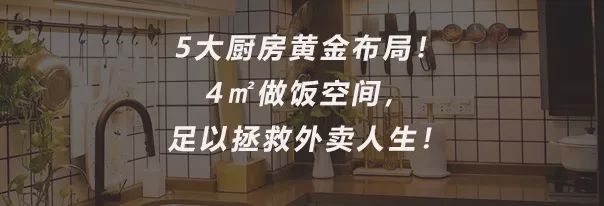 5大厨房黄金布局！
4㎡做饭空间，
足以拯救外卖人生！